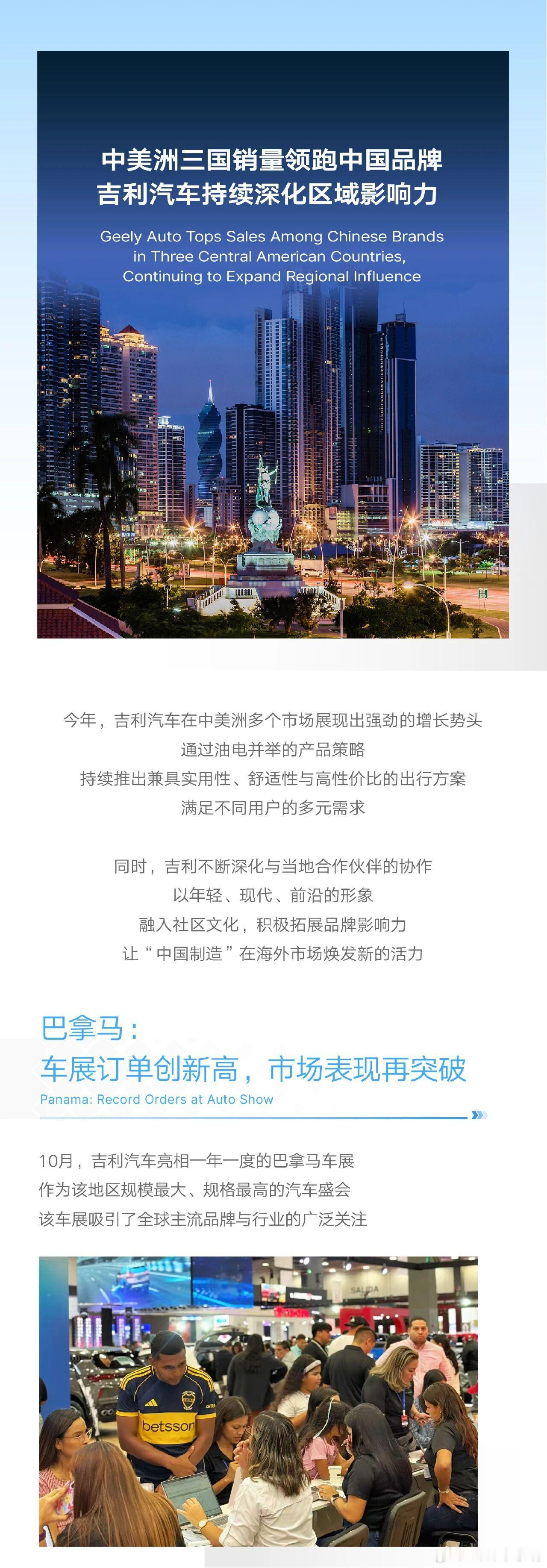 中美洲三国销量领跑中国品牌
吉利汽车持续深化区域影响力

Geely Auto Tops Sales Among Chinese Brands in Three Central American Countries, Continuing to Expand Regional Influence

今年，吉利汽车在中美洲多个市场展现出强劲的增长势头
通过油电并举的产品策略
持续推出兼具实用性、舒适性与高性价比的出行方案
满足不同用户的多元需求

同时，吉利不断深化与当地合作伙伴的协作
以年轻、现代、前沿的形象
融入社区文化，积极拓展品牌影响力
让“中国制造”在海外市场焕发新的活力

巴拿马：
车展订单创新高，市场表现再突破
Panama: Record Orders at Auto Show

10月，吉利汽车亮相一年一度的巴拿马车展
作为该地区规模最大、规格最高的汽车盛会
该车展吸引了全球主流品牌与行业的广泛关注

SALIDA

betsson